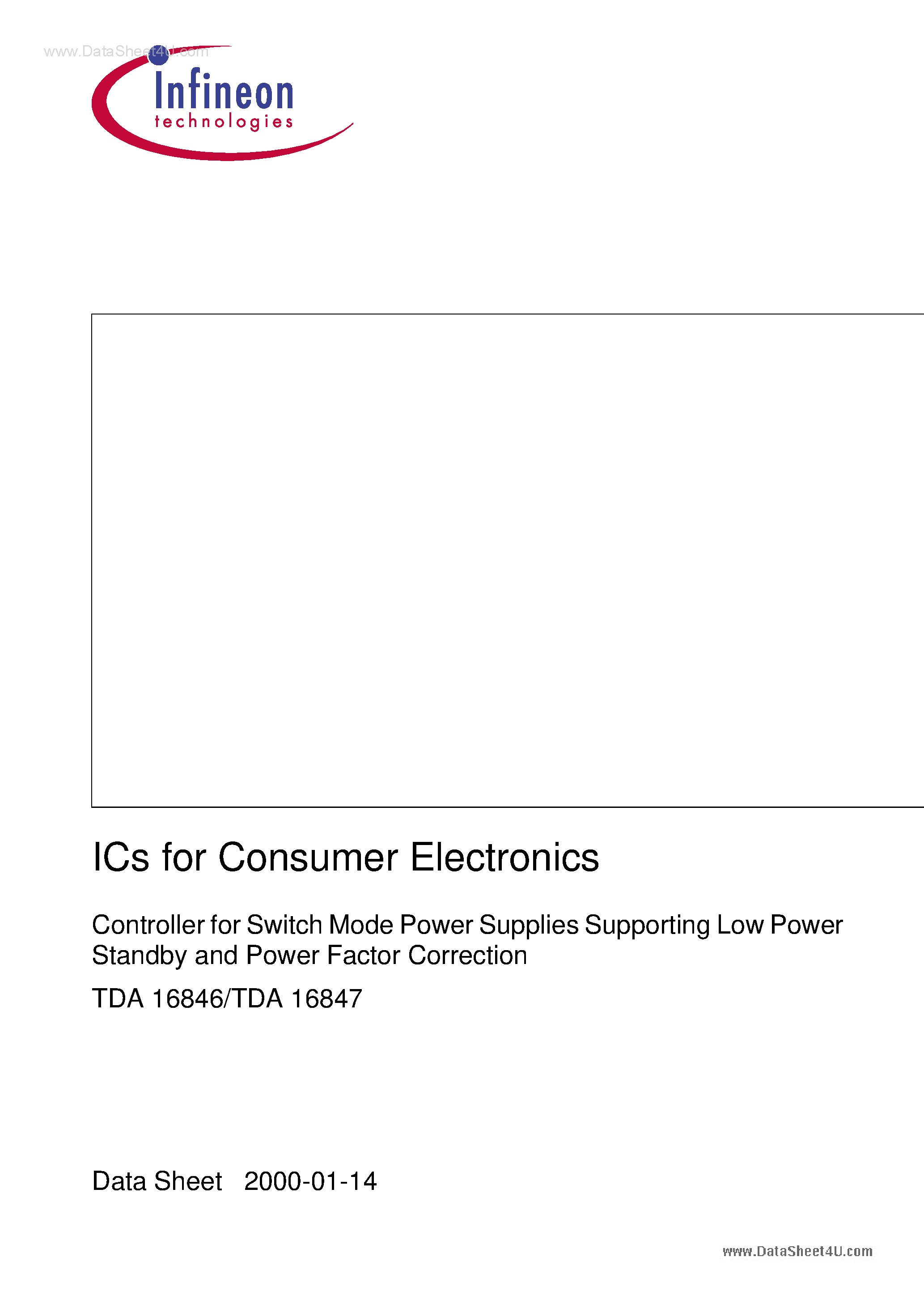 www.DataSheet4U.com

Infineon
technologies

ICs for Consumer Electronics

Controller for Switch Mode Power Supplies Supporting Low Power Standby and Power Factor Correction

TDA 16846/TDA 16847

Data Sheet 2000-01-14

www.DataSheet4U.com